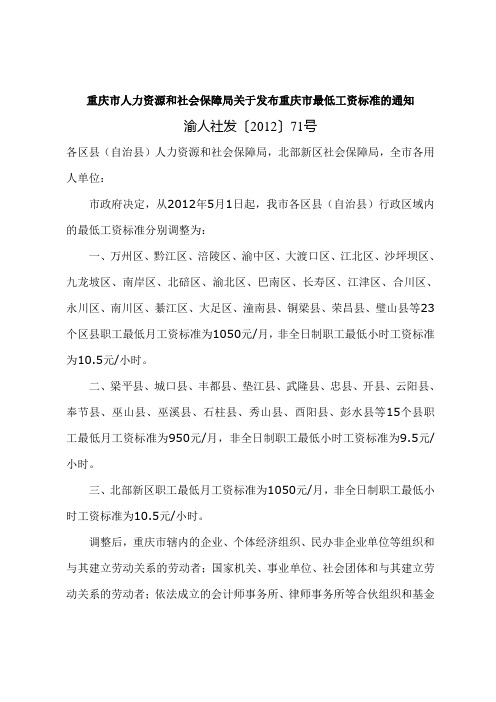 重庆市人力资源和社会保障局关于发布重庆市最低工资标准的通知

渝人社发〔2012〕71号

各区县（自治县）人力资源和社会保障局，北部新区社会保障局，全市各用人单位：

市政府决定，从2012年5月1日起，我市各区县（自治县）行政区域内的最低工资标准分别调整为：

一、万州区、黔江区、涪陵区、渝中区、大渡口区、江北区、沙坪坝区、九龙坡区、南岸区、北碚区、渝北区、巴南区、长寿区、江津区、合川区、永川区、南川区、綦江区、大足区、潼南县、铜梁县、荣昌县、璧山县等23个区县职工最低月工资标准为1050元/月，非全日制职工最低小时工资标准为10.5元/小时。

二、梁平县、城口县、丰都县、垫江县、武隆县、忠县、开县、云阳县、奉节县、巫山县、巫溪县、石柱县、秀山县、酉阳县、彭水县等15个县职工最低月工资标准为950元/月，非全日制职工最低小时工资标准为9.5元/小时。

三、北部新区职工最低月工资标准为1050元/月，非全日制职工最低小时工资标准为10.5元/小时。

调整后，重庆市辖内的企业、个体经济组织、民办非企业单位等组织和与其建立劳动关系的劳动者；国家机关、事业单位、社会团体和与其建立劳动关系的劳动者；依法成立的会计师事务所、律师事务所等合伙组织和基金